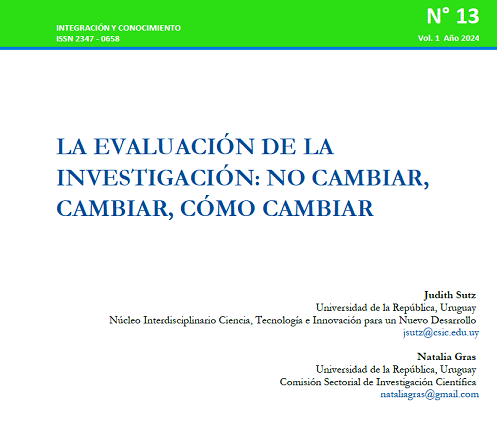 INTEGRACIÓN Y CONOCIMIENTO
ISSN 2347 - 0658

N° 13
Vol. 1 Año 2024

LA EVALUACIÓN DE LA INVESTIGACIÓN: NO CAMBIAR, CAMBIAR, CÓMO CAMBIAR

Judith Sutz
Universidad de la República, Uruguay
Núcleo Interdisciplinario Ciencia, Tecnología e Innovación para un Nuevo Desarrollo
jsutz@csic.edu.uy

Natalia Gras
Universidad de la República, Uruguay
Comisión Sectorial de Investigación Científica
nataliagras@gmail.com